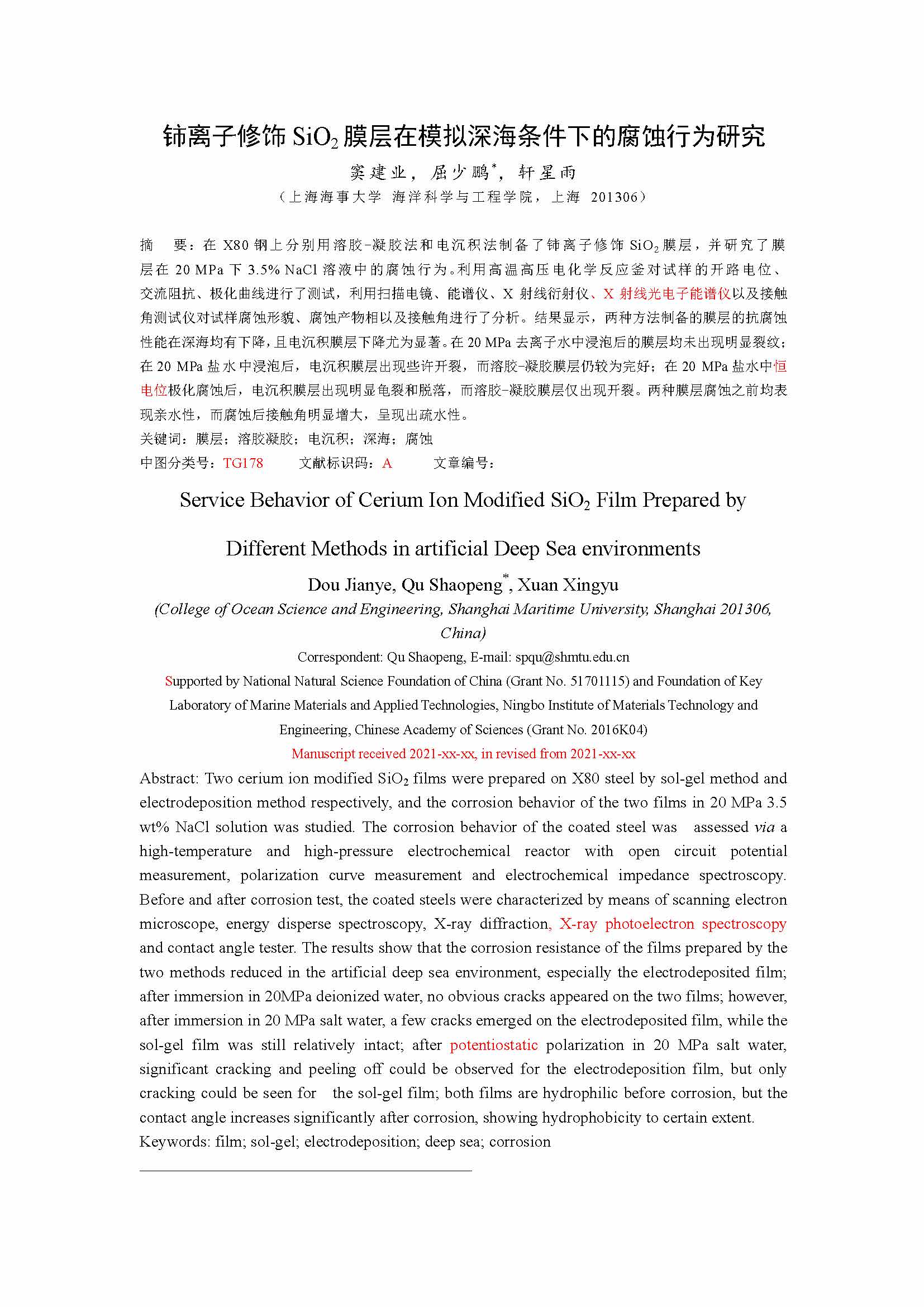 铈离子修饰 $SiO_2$ 膜层在模拟深海条件下的腐蚀行为研究

窦建业，屈少鹏*，轩星雨

（上海海事大学 海洋科学与工程学院，上海 201306）

摘 要：在 X80 钢上分别用溶胶-凝胶法和电沉积法制备了铈离子修饰 $SiO_2$ 膜层，并研究了膜层在 20 MPa 下 3.5% NaCl 溶液中的腐蚀行为。利用高温高压电化学反应釜对试样的开路电位、交流阻抗、极化曲线进行了测试，利用扫描电镜、能谱仪、X 射线衍射仪、X 射线光电子能谱仪以及接触角测试仪对试样腐蚀形貌、腐蚀产物相以及接触角进行了分析。结果显示，两种方法制备的膜层的抗腐蚀性能在深海均有下降，且电沉积膜层下降尤为显著。在 20 MPa 去离子水中浸泡后的膜层均未出现明显裂纹；在 20 MPa 盐水中浸泡后，电沉积膜层出现些许开裂，而溶胶-凝胶膜层仍较为完好；在 20 MPa 盐水中恒电位极化腐蚀后，电沉积膜层出现明显龟裂和脱落，而溶胶-凝胶膜层仅出现开裂。两种膜层腐蚀之前均表现亲水性，而腐蚀后接触角明显增大，呈现出疏水性。

关键词：膜层；溶胶凝胶；电沉积；深海；腐蚀

中图分类号：TG178 文献标识码：A 文章编号：

Service Behavior of Cerium Ion Modified $SiO_2$ Film Prepared by Different Methods in artificial Deep Sea environments

Dou Jianye, Qu Shaopeng*, Xuan Xingyu

(College of Ocean Science and Engineering, Shanghai Maritime University, Shanghai 201306, China)

Correspondent: Qu Shaopeng, E-mail: spqu@shmtu.edu.cn

Supported by National Natural Science Foundation of China (Grant No. 51701115) and Foundation of Key Laboratory of Marine Materials and Applied Technologies, Ningbo Institute of Materials Technology and Engineering, Chinese Academy of Sciences (Grant No. 2016K04)

Manuscript received 2021-xx-xx, in revised from 2021-xx-xx

Abstract: Two cerium ion modified $SiO_2$ films were prepared on X80 steel by sol-gel method and electrodeposition method respectively, and the corrosion behavior of the two films in 20 MPa 3.5 wt% NaCl solution was studied. The corrosion behavior of the coated steel was assessed via a high-temperature and high-pressure electrochemical reactor with open circuit potential measurement, polarization curve measurement and electrochemical impedance spectroscopy. Before and after corrosion test, the coated steels were characterized by means of scanning electron microscope, energy disperse spectroscopy, X-ray diffraction, X-ray photoelectron spectroscopy and contact angle tester. The results show that the corrosion resistance of the films prepared by the two methods reduced in the artificial deep sea environment, especially the electrodeposited film; after immersion in 20MPa deionized water, no obvious cracks appeared on the two films; however, after immersion in 20 MPa salt water, a few cracks emerged on the electrodeposited film, while the sol-gel film was still relatively intact; after potentiostatic polarization in 20 MPa salt water, significant cracking and peeling off could be observed for the electrodeposition film, but only cracking could be seen for the sol-gel film; both films are hydrophilic before corrosion, but the contact angle increases significantly after corrosion, showing hydrophobicity to certain extent.

Keywords: film; sol-gel; electrodeposition; deep sea; corrosion